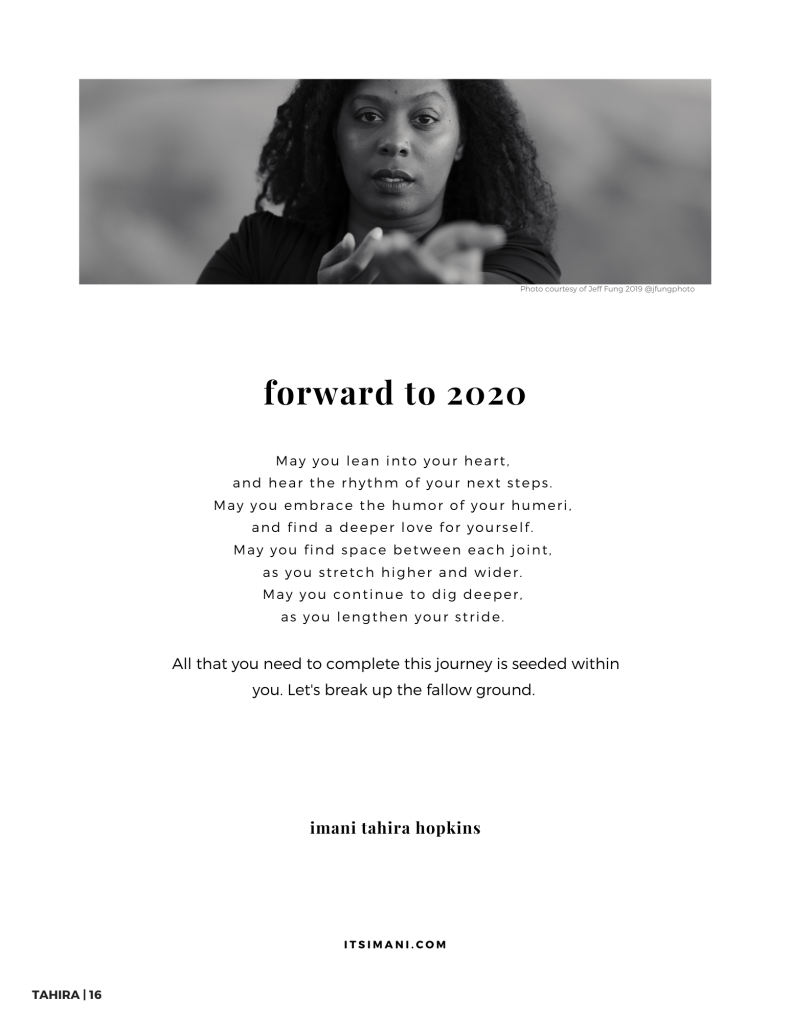 Photo courtesy of Jeff Fung 2019 @jfungphoto

forward to 2020

May you lean into your heart,
and hear the rhythm of your next steps.
May you embrace the humor of your humeri,
and find a deeper love for yourself.
May you find space between each joint,
as you stretch higher and wider.
May you continue to dig deeper,
as you lengthen your stride.

All that you need to complete this journey is seeded within you. Let's break up the fallow ground.

imani tahira hopkins

ITSIMANI.COM

TAHIRA | 16